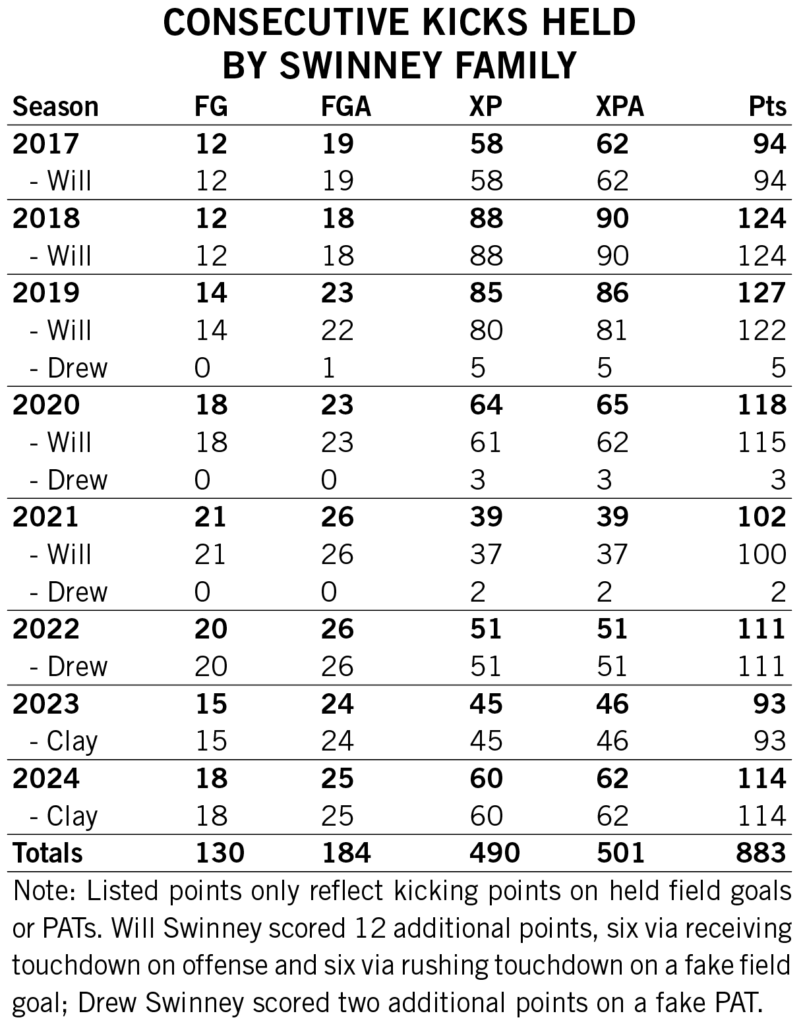 CONSECUTIVE KICKS HELD BY SWINNEY FAMILY

| Season | FG | FGA | XP | XPA | Pts |
|---|---|---|---|---|---|
| 2017 | 12 | 19 | 58 | 62 | 94 |
| - Will | 12 | 19 | 58 | 62 | 94 |
| 2018 | 12 | 18 | 88 | 90 | 124 |
| - Will | 12 | 18 | 88 | 90 | 124 |
| 2019 | 14 | 23 | 85 | 86 | 127 |
| - Will | 14 | 22 | 80 | 81 | 122 |
| - Drew | 0 | 1 | 5 | 5 | 5 |
| 2020 | 18 | 23 | 64 | 65 | 118 |
| - Will | 18 | 23 | 61 | 62 | 115 |
| - Drew | 0 | 0 | 3 | 3 | 3 |
| 2021 | 21 | 26 | 39 | 39 | 102 |
| - Will | 21 | 26 | 37 | 37 | 100 |
| - Drew | 0 | 0 | 2 | 2 | 2 |
| 2022 | 20 | 26 | 51 | 51 | 111 |
| - Drew | 20 | 26 | 51 | 51 | 111 |
| 2023 | 15 | 24 | 45 | 46 | 93 |
| - Clay | 15 | 24 | 45 | 46 | 93 |
| 2024 | 18 | 25 | 60 | 62 | 114 |
| - Clay | 18 | 25 | 60 | 62 | 114 |
| Totals | 130 | 184 | 490 | 501 | 883 |

Note: Listed points only reflect kicking points on held field goals or PATs. Will Swinney scored 12 additional points, six via receiving touchdown on offense and six via rushing touchdown on a fake field goal; Drew Swinney scored two additional points on a fake PAT.